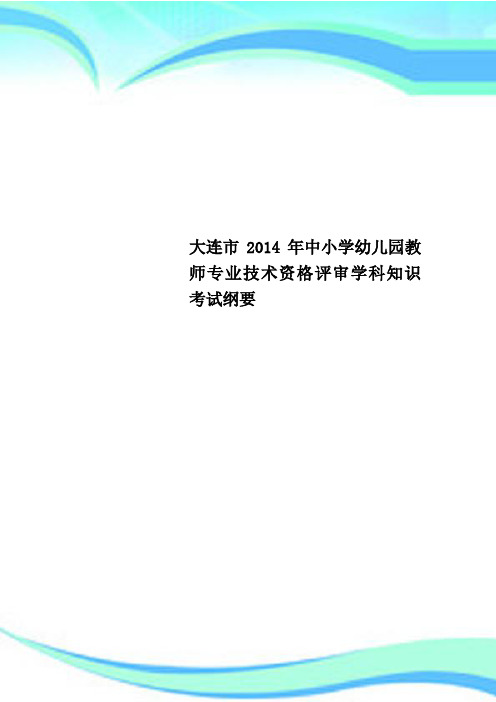 大连市 2014 年中小学幼儿园教师专业技术资格评审学科知识考试纲要